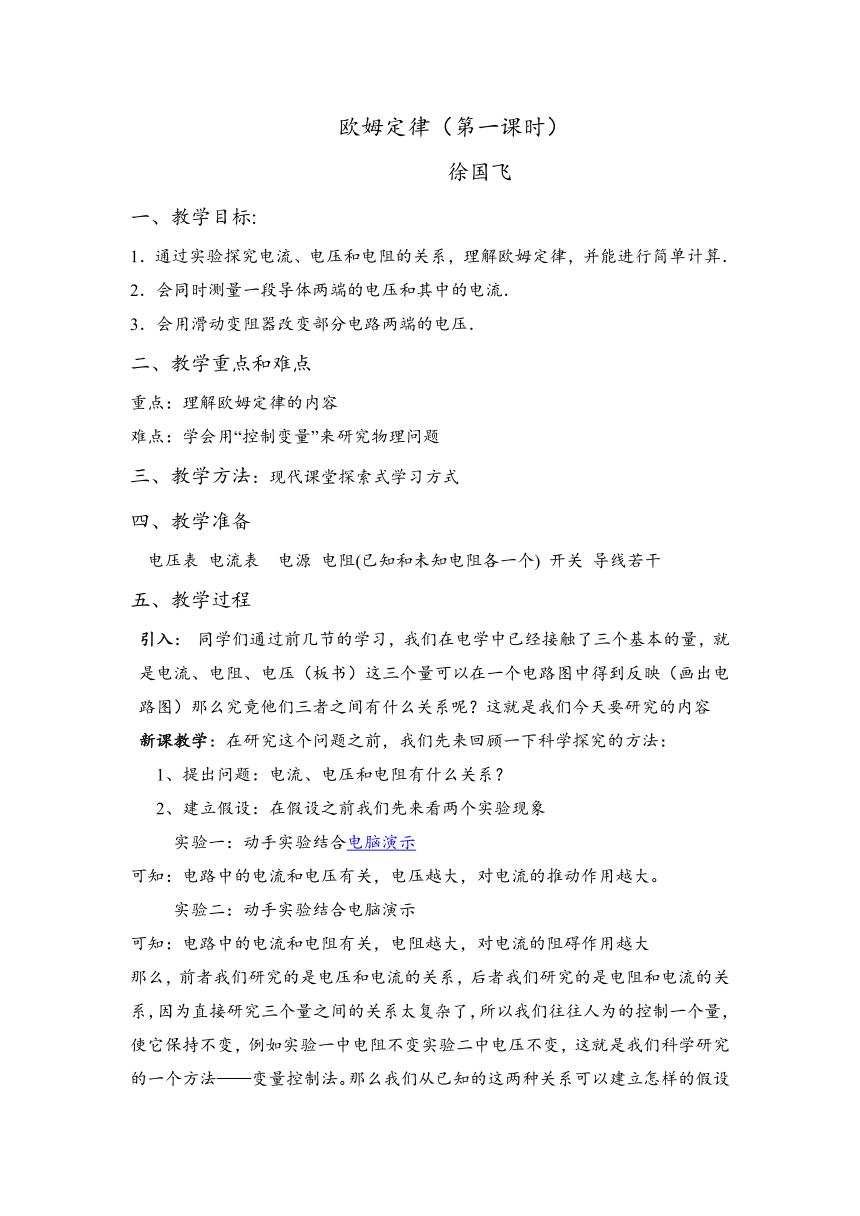 欧姆定律（第一课时）

徐国飞

一、教学目标:

1．通过实验探究电流、电压和电阻的关系，理解欧姆定律，并能进行简单计算.

2．会同时测量一段导体两端的电压和其中的电流.

3．会用滑动变阻器改变部分电路两端的电压.

二、教学重点和难点

重点：理解欧姆定律的内容

难点：学会用“控制变量”来研究物理问题

三、教学方法：现代课堂探索式学习方式

四、教学准备

电压表 电流表 电源 电阻(已知和未知电阻各一个) 开关 导线若干

五、教学过程

引入： 同学们通过前几节的学习，我们在电学中已经接触了三个基本的量，就是电流、电阻、电压（板书）这三个量可以在一个电路图中得到反映（画出电路图）那么究竟他们三者之间有什么关系呢？这就是我们今天要研究的内容

新课教学：在研究这个问题之前，我们先来回顾一下科学探究的方法：

1、提出问题：电流、电压和电阻有什么关系？

2、建立假设：在假设之前我们先来看两个实验现象

实验一：动手实验结合电脑演示

可知：电路中的电流和电压有关，电压越大，对电流的推动作用越大。

实验二：动手实验结合电脑演示

可知：电路中的电流和电阻有关，电阻越大，对电流的阻碍作用越大

那么，前者我们研究的是电压和电流的关系，后者我们研究的是电阻和电流的关系，因为直接研究三个量之间的关系太复杂了，所以我们往往人为的控制一个量，使它保持不变，例如实验一中电阻不变实验二中电压不变，这就是我们科学研究的一个方法——变量控制法。那么我们从已知的这两种关系可以建立怎样的假设